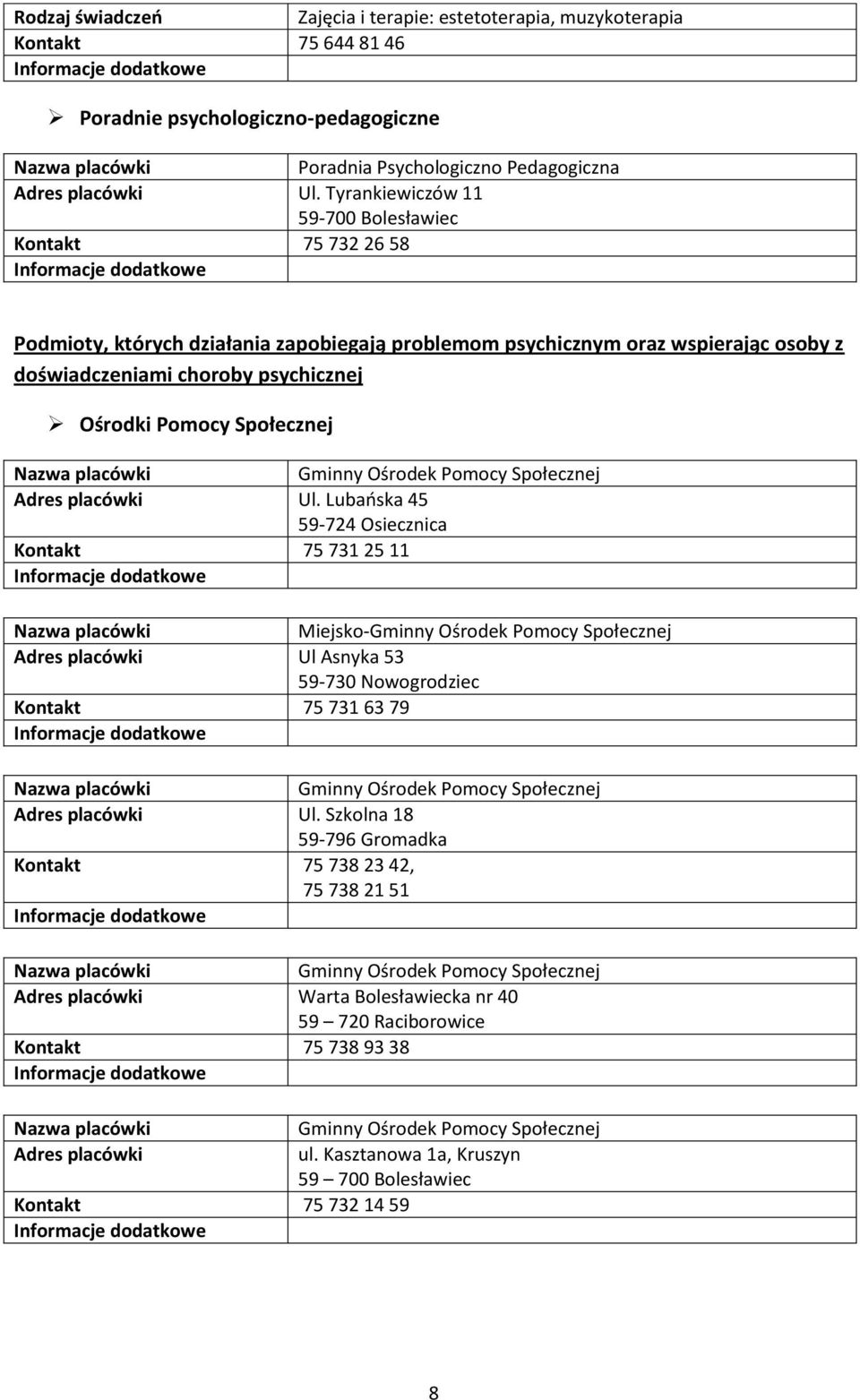 | Rodzaj świadczeń | Zajęcia i terapie: estetoterapia, muzykoterapia |
|---|---|
| Kontakt | 75 644 81 46 |
| Informacje dodatkowe | |

➢ Poradnie psychologiczno-pedagogiczne

| Nazwa placówki | Poradnia Psychologiczno Pedagogiczna |
|---|---|
| Adres placówki | Ul. Tyrankiewiczów 11 59-700 Bolesławiec |
| Kontakt | 75 732 26 58 |
| Informacje dodatkowe | |

Podmioty, których działania zapobiegają problemom psychicznym oraz wspierając osoby z doświadczeniami choroby psychicznej

➢ Ośrodki Pomocy Społecznej

| Nazwa placówki | Gminny Ośrodek Pomocy Społecznej |
|---|---|
| Adres placówki | Ul. Lubańska 45 59-724 Osiecznica |
| Kontakt | 75 731 25 11 |
| Informacje dodatkowe | |

| Nazwa placówki | Miejsko-Gminny Ośrodek Pomocy Społecznej |
|---|---|
| Adres placówki | Ul Asnyka 53 59-730 Nowogrodziec |
| Kontakt | 75 731 63 79 |
| Informacje dodatkowe | |

| Nazwa placówki | Gminny Ośrodek Pomocy Społecznej |
|---|---|
| Adres placówki | Ul. Szkolna 18 59-796 Gromadka |
| Kontakt | 75 738 23 42, 75 738 21 51 |
| Informacje dodatkowe | |

| Nazwa placówki | Gminny Ośrodek Pomocy Społecznej |
|---|---|
| Adres placówki | Warta Bolesławiecka nr 40 59 – 720 Raciborowice |
| Kontakt | 75 738 93 38 |
| Informacje dodatkowe | |

| Nazwa placówki | Gminny Ośrodek Pomocy Społecznej |
|---|---|
| Adres placówki | ul. Kasztanowa 1a, Kruszyn 59 – 700 Bolesławiec |
| Kontakt | 75 732 14 59 |
| Informacje dodatkowe | |

8